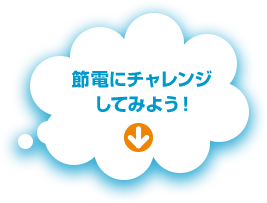 節電にチャレンジしてみよう！